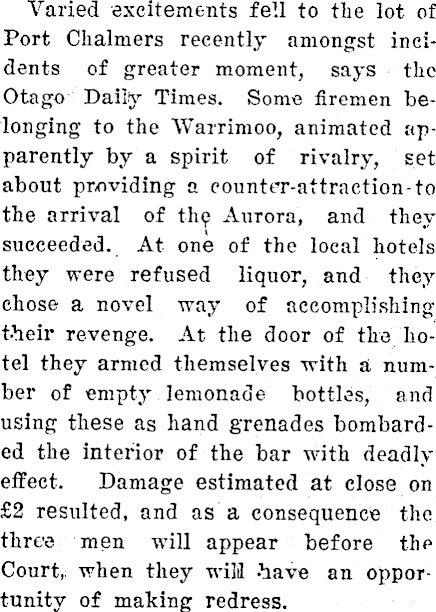 Varied excitements fell to the lot of Port Chalmers recently amongst incidents of greater moment, says the Otago Daily Times. Some firemen belonging to the Warrimoo, animated apparently by a spirit of rivalry, set about providing a counter-attraction to the arrival of the Aurora, and they succeeded. At one of the local hotels they were refused liquor, and they chose a novel way of accomplishing their revenge. At the door of the hotel they armed themselves with a number of empty lemonade bottles, and using these as hand grenades bombarded the interior of the bar with deadly effect. Damage estimated at close on £2 resulted, and as a consequence the three men will appear before the Court, when they will have an opportunity of making redress.